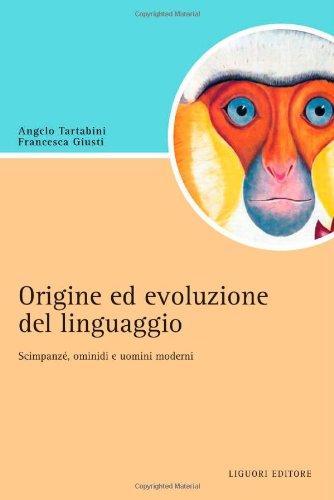 Copyrighted Material

Angelo Tartabini
Francesca Giusti

Origine ed evoluzione del linguaggio

Scimpanzé, ominidi e uomini moderni

LIGUORI EDITORE

Copyrighted Material